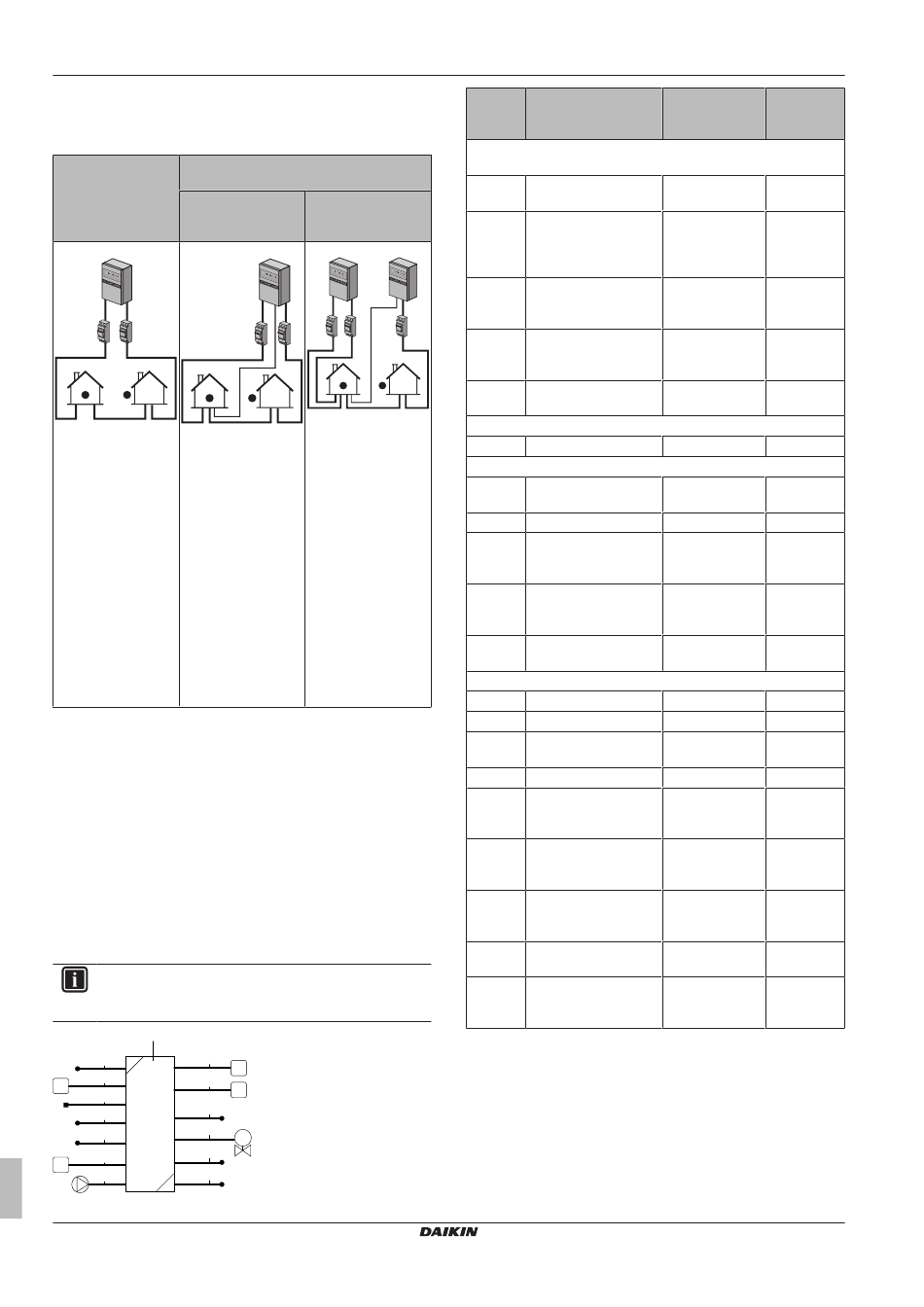 DAIKIN